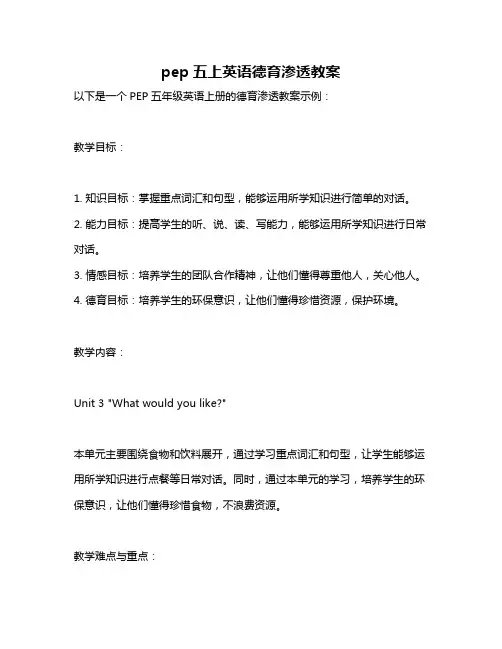 pep 五上英语德育渗透教案

以下是一个 PEP 五年级英语上册的德育渗透教案示例：

教学目标：

1. 知识目标：掌握重点词汇和句型，能够运用所学知识进行简单的对话。
2. 能力目标：提高学生的听、说、读、写能力，能够运用所学知识进行日常对话。
3. 情感目标：培养学生的团队合作精神，让他们懂得尊重他人，关心他人。
4. 德育目标：培养学生的环保意识，让他们懂得珍惜资源，保护环境。

教学内容：

Unit 3 "What would you like?"

本单元主要围绕食物和饮料展开，通过学习重点词汇和句型，让学生能够运用所学知识进行点餐等日常对话。同时，通过本单元的学习，培养学生的环保意识，让他们懂得珍惜食物，不浪费资源。

教学难点与重点：